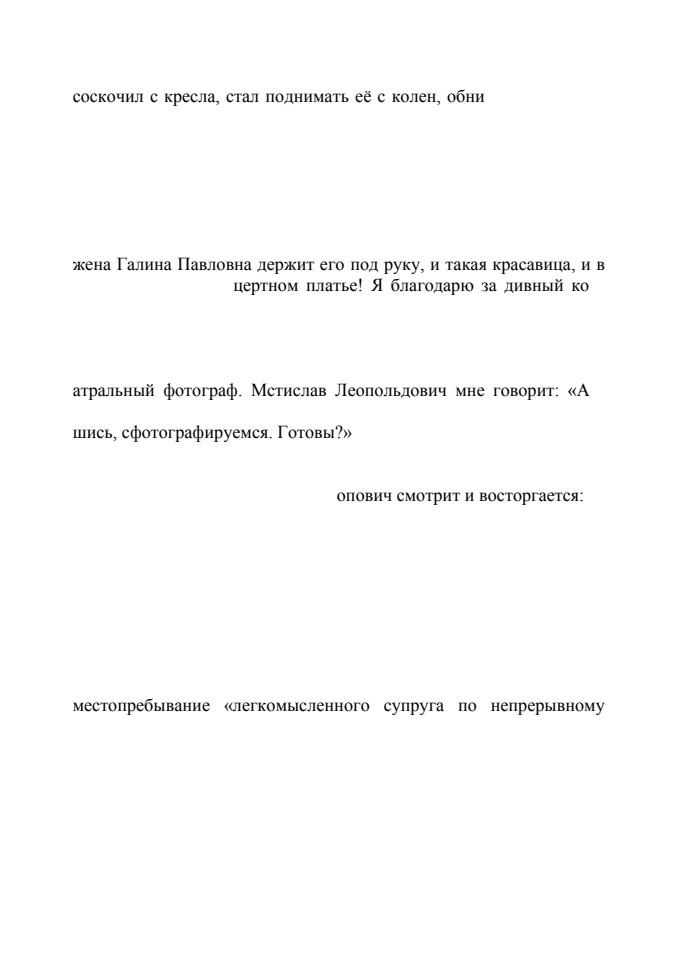 соскочил с кресла, стал поднимать её с колен, обни

жена Галина Павловна держит его под руку, и такая красавица, и в цертном платье! Я благодарю за дивный ко

атральный фотограф. Мстислав Леопольдович мне говорит: «А

шись, сфотографируемся. Готовы?»

опович смотрит и восторгается:

местопребывание «легкомысленного супруга по непрерывному